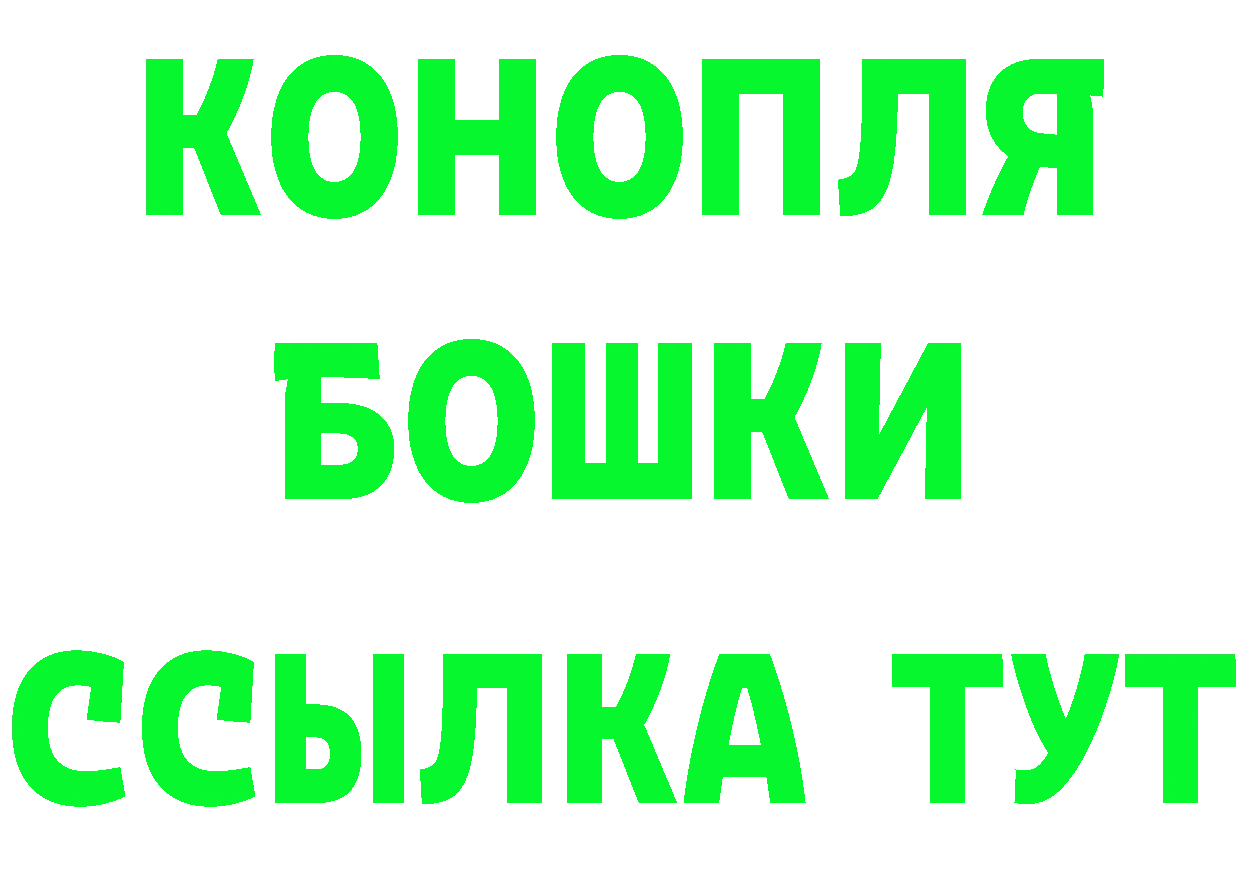 КОНОПЛЯ БОШКИ ССЫЛКА ТУТ